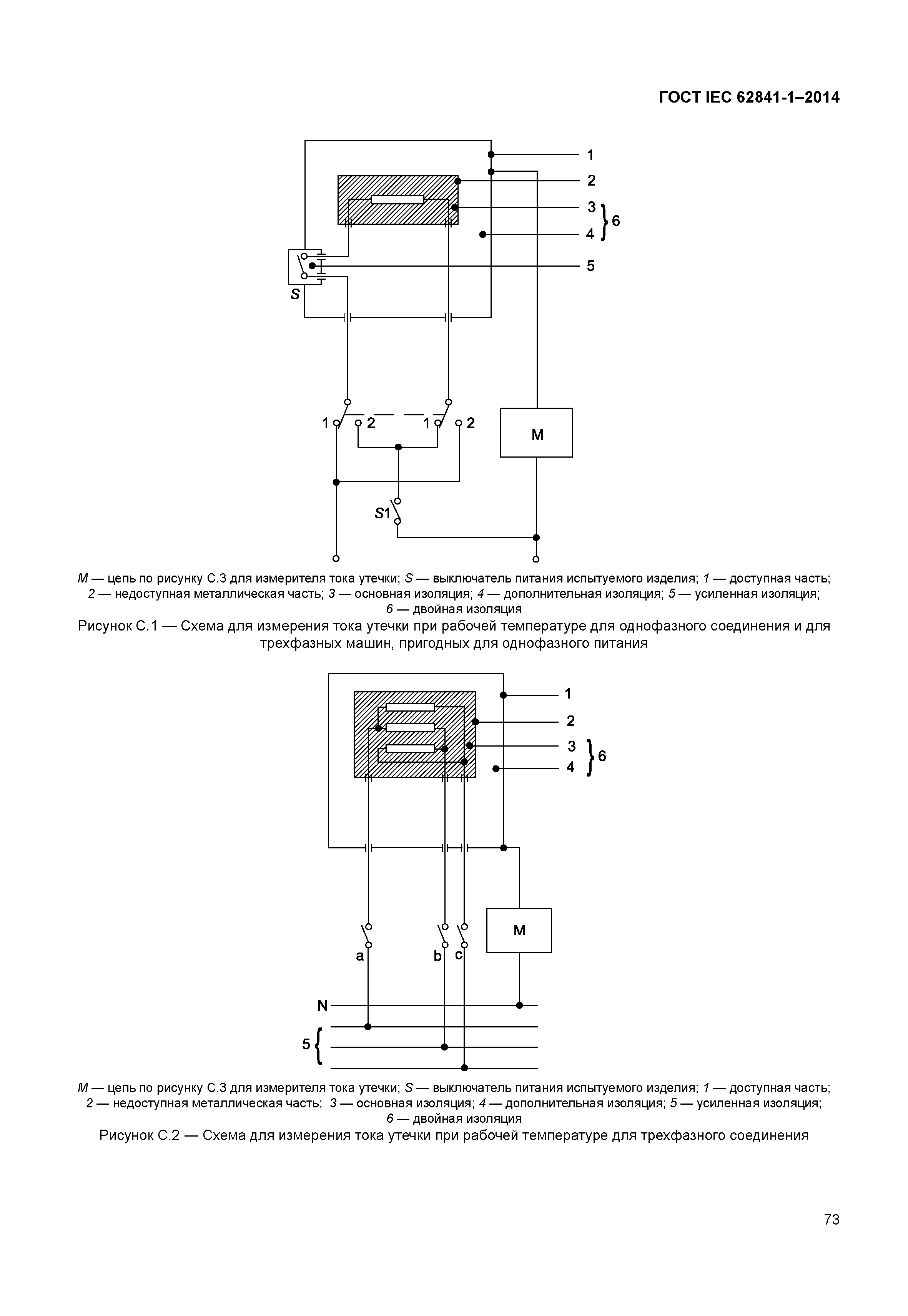 ГОСТ IEC 62841-1–2014

1
2
3
4
6
5
S
1 2 1 2
M
S1

M — цепь по рисунку С.3 для измерителя тока утечки; S — выключатель питания испытуемого изделия; 1 — доступная часть; 2 — недоступная металлическая часть; 3 — основная изоляция; 4 — дополнительная изоляция; 5 — усиленная изоляция; 6 — двойная изоляция

Рисунок С.1 — Схема для измерения тока утечки при рабочей температуре для однофазного соединения и для трехфазных машин, пригодных для однофазного питания

1
2
3
4
6
M
a b c
N
5

M — цепь по рисунку С.3 для измерителя тока утечки; S — выключатель питания испытуемого изделия; 1 — доступная часть; 2 — недоступная металлическая часть; 3 — основная изоляция; 4 — дополнительная изоляция; 5 — усиленная изоляция; 6 — двойная изоляция

Рисунок С.2 — Схема для измерения тока утечки при рабочей температуре для трехфазного соединения

73